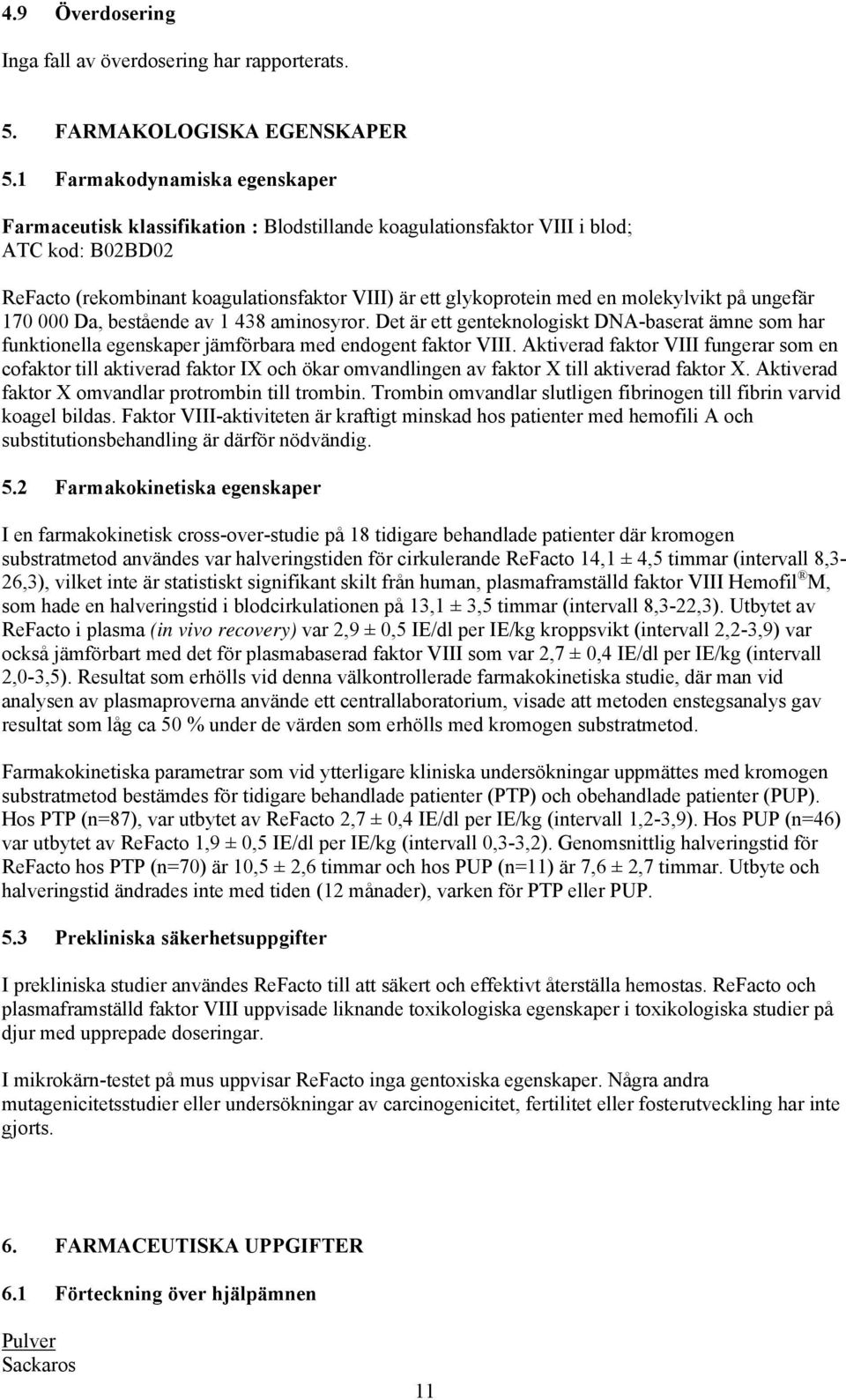 4.9 Överdosering

Inga fall av överdosering har rapporterats.

5. FARMAKOLOGISKA EGENSKAPER

5.1 Farmakodynamiska egenskaper

Farmaceutisk klassifikation : Blodstillande koagulationsfaktor VIII i blod; ATC kod: B02BD02

ReFacto (rekombinant koagulationsfaktor VIII) är ett glykoprotein med en molekylvikt på ungefär 170 000 Da, bestående av 1 438 aminosyror. Det är ett genteknologiskt DNA-baserat ämne som har funktionella egenskaper jämförbara med endogent faktor VIII. Aktiverad faktor VIII fungerar som en cofaktor till aktiverad faktor IX och ökar omvandlingen av faktor X till aktiverad faktor X. Aktiverad faktor X omvandlar protrombin till trombin. Trombin omvandlar slutligen fibrinogen till fibrin varvid koagel bildas. Faktor VIII-aktiviteten är kraftigt minskad hos patienter med hemofili A och substitutionsbehandling är därför nödvändig.

5.2 Farmakokinetiska egenskaper

I en farmakokinetisk cross-over-studie på 18 tidigare behandlade patienter där kromogen substratmetod användes var halveringstiden för cirkulerande ReFacto 14,1 ± 4,5 timmar (intervall 8,3-26,3), vilket inte är statistiskt signifikant skilt från human, plasmaframställd faktor VIII Hemofil® M, som hade en halveringstid i blodcirkulationen på 13,1 ± 3,5 timmar (intervall 8,3-22,3). Utbytet av ReFacto i plasma (in vivo recovery) var 2,9 ± 0,5 IE/dl per IE/kg kroppsvikt (intervall 2,2-3,9) var också jämförbart med det för plasmabaserad faktor VIII som var 2,7 ± 0,4 IE/dl per IE/kg (intervall 2,0-3,5). Resultat som erhölls vid denna välkontrollerade farmakokinetiska studie, där man vid analysen av plasmaproverna använde ett centrallaboratorium, visade att metoden enstegsanalys gav resultat som låg ca 50 % under de värden som erhölls med kromogen substratmetod.

Farmakokinetiska parametrar som vid ytterligare kliniska undersökningar uppmättes med kromogen substratmetod bestämdes för tidigare behandlade patienter (PTP) och obehandlade patienter (PUP). Hos PTP (n=87), var utbytet av ReFacto 2,7 ± 0,4 IE/dl per IE/kg (intervall 1,2-3,9). Hos PUP (n=46) var utbytet av ReFacto 1,9 ± 0,5 IE/dl per IE/kg (intervall 0,3-3,2). Genomsnittlig halveringstid för ReFacto hos PTP (n=70) är 10,5 ± 2,6 timmar och hos PUP (n=11) är 7,6 ± 2,7 timmar. Utbyte och halveringstid ändrades inte med tiden (12 månader), varken för PTP eller PUP.

5.3 Prekliniska säkerhetsuppgifter

I prekliniska studier användes ReFacto till att säkert och effektivt återställa hemostas. ReFacto och plasmaframställd faktor VIII uppvisade liknande toxikologiska egenskaper i toxikologiska studier på djur med upprepade doseringar.

I mikrokärn-testet på mus uppvisar ReFacto inga gentoxiska egenskaper. Några andra mutagenicitetsstudier eller undersökningar av carcinogenicitet, fertilitet eller fosterutveckling har inte gjorts.

6. FARMACEUTISKA UPPGIFTER

6.1 Förteckning över hjälpämnen

Pulver
Sackaros

11